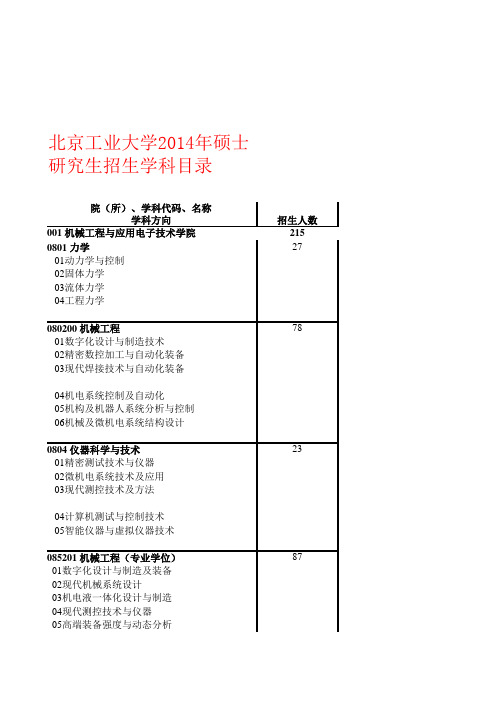 北京工业大学2014年硕士研究生招生学科目录

| 院（所）、学科代码、名称 学科方向 | 招生人数 |
|---|---|
| 001 机械工程与应用电子技术学院 | 215 |
| 0801 力学 | 27 |
| 01动力学与控制 | |
| 02固体力学 | |
| 03流体力学 | |
| 04工程力学 | |
| 080200 机械工程 | 78 |
| 01数字化设计与制造技术 | |
| 02精密数控加工与自动化装备 | |
| 03现代焊接技术与自动化装备 | |
| 04机电系统控制及自动化 | |
| 05机构及机器人系统分析与控制 | |
| 06机械及微机电系统结构设计 | |
| 0804 仪器科学与技术 | 23 |
| 01精密测试技术与仪器 | |
| 02微机电系统技术及应用 | |
| 03现代测控技术及方法 | |
| 04计算机测试与控制技术 | |
| 05智能仪器与虚拟仪器技术 | |
| 085201 机械工程（专业学位） | 87 |
| 01数字化设计与制造及装备 | |
| 02现代机械系统设计 | |
| 03机电液一体化设计与制造 | |
| 04现代测控技术与仪器 | |
| 05高端装备强度与动态分析 | |